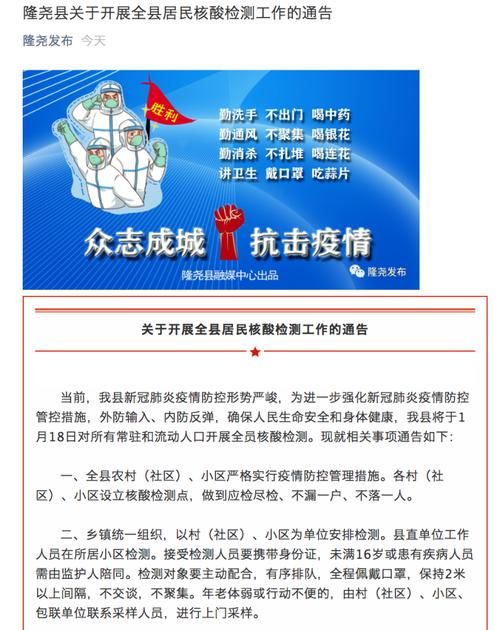 隆尧县关于开展全县居民核酸检测工作的通告

隆尧发布 今天

胜利

勤洗手 不出门 喝中药
勤通风 不聚集 喝银花
勤消杀 不扎堆 喝连花
讲卫生 戴口罩 吃蒜片

众志成城 抗击疫情

隆尧县融媒中心出品

隆尧发布

关于开展全县居民核酸检测工作的通告

当前，我县新冠肺炎疫情防控形势严峻，为进一步强化新冠肺炎疫情防控管控措施，外防输入、内防反弹，确保人民生命安全和身体健康，我县将于1月18日对所有常驻和流动人口开展全员核酸检测。现就相关事项通告如下:

一、全县农村（社区）、小区严格实行疫情防控管理措施。各村（社区）、小区设立核酸检测点，做到应检尽检、不漏一户、不落一人。

二、乡镇统一组织，以村（社区）、小区为单位安排检测。县直单位工作人员在所居小区检测。接受检测人员要携带身份证，未满16岁或患有疾病人员需由监护人陪同。检测对象要主动配合，有序排队，全程佩戴口罩，保持2米以上间隔，不交谈，不聚集。年老体弱或行动不便的，由村（社区）、小区、包联单位联系采样人员，进行上门采样。